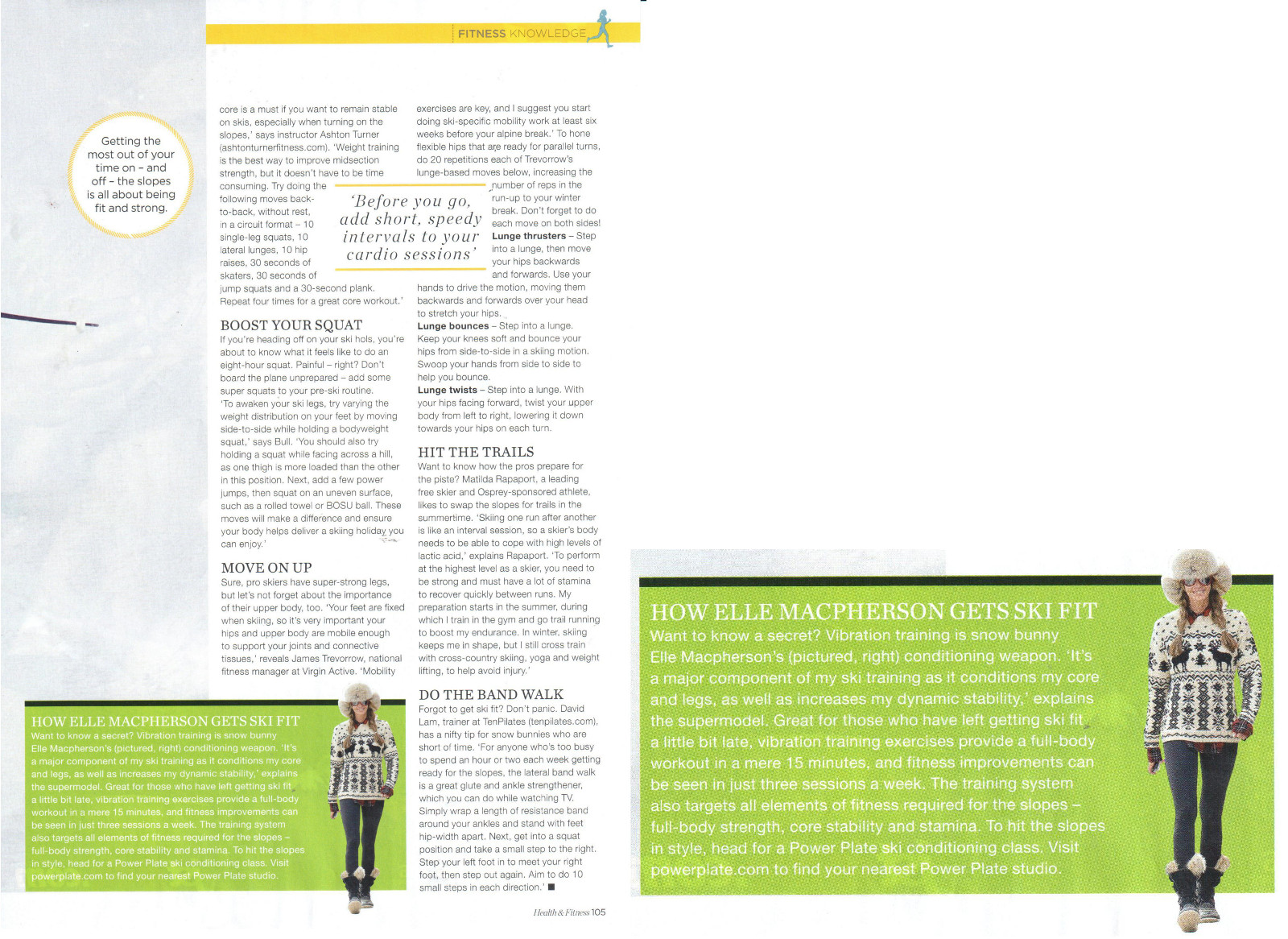 FITNESS KNOWLEDGE

Getting the most out of your time on – and off – the slopes is all about being fit and strong.

core is a must if you want to remain stable on skis, especially when turning on the slopes,' says instructor Ashton Turner (ashtonturnerfitness.com). 'Weight training is the best way to improve midsection strength, but it doesn't have to be time consuming. Try doing the following moves back-to-back, without rest, in a circuit format – 10 single-leg squats, 10 lateral lunges, 10 hip raises, 30 seconds of skaters, 30 seconds of jump squats and a 30-second plank. Repeat four times for a great core workout.'

'Before you go, add short, speedy intervals to your cardio sessions'

BOOST YOUR SQUAT
If you're heading off on your ski hols, you're about to know what it feels like to do an eight-hour squat. Painful – right? Don't board the plane unprepared – add some super squats to your pre-ski routine. 'To awaken your ski legs, try varying the weight distribution on your feet by moving side-to-side while holding a bodyweight squat,' says Bull. 'You should also try holding a squat while facing across a hill, as one thigh is more loaded than the other in this position. Next, add a few power jumps, then squat on an uneven surface, such as a rolled towel or BOSU ball. These moves will make a difference and ensure your body helps deliver a skiing holiday you can enjoy.'

MOVE ON UP
Sure, pro skiers have super-strong legs, but let's not forget about the importance of their upper body, too. 'Your feet are fixed when skiing, so it's very important your hips and upper body are mobile enough to support your joints and connective tissues,' reveals James Trevorrow, national fitness manager at Virgin Active. 'Mobility exercises are key, and I suggest you start doing ski-specific mobility work at least six weeks before your alpine break.' To hone flexible hips that are ready for parallel turns, do 20 repetitions each of Trevorrow's lunge-based moves below, increasing the number of reps in the run-up to your winter break. Don't forget to do each move on both sides!
Lunge thrusters – Step into a lunge, then move your hips backwards and forwards. Use your hands to drive the motion, moving them backwards and forwards over your head to stretch your hips.
Lunge bounces – Step into a lunge. Keep your knees soft and bounce your hips from side-to-side in a skiing motion. Swoop your hands from side to side to help you bounce.
Lunge twists – Step into a lunge. With your hips facing forward, twist your upper body from left to right, lowering it down towards your hips on each turn.

HIT THE TRAILS
Want to know how the pros prepare for the piste? Matilda Rapaport, a leading free skier and Osprey-sponsored athlete, likes to swap the slopes for trails in the summertime. 'Skiing one run after another is like an interval session, so a skier's body needs to be able to cope with high levels of lactic acid,' explains Rapaport. 'To perform at the highest level as a skier, you need to be strong and must have a lot of stamina to recover quickly between runs. My preparation starts in the summer, during which I train in the gym and go trail running to boost my endurance. In winter, skiing keeps me in shape, but I still cross train with cross-country skiing, yoga and weight lifting, to help avoid injury.'

DO THE BAND WALK
Forgot to get ski fit? Don't panic. David Lam, trainer at TenPilates (tenpilates.com), has a nifty tip for snow bunnies who are short of time. 'For anyone who's too busy to spend an hour or two each week getting ready for the slopes, the lateral band walk is a great glute and ankle strengthener, which you can do while watching TV. Simply wrap a length of resistance band around your ankles and stand with feet hip-width apart. Next, get into a squat position and take a small step to the right. Step your left foot in to meet your right foot, then step out again. Aim to do 10 small steps in each direction.' ■

HOW ELLE MACPHERSON GETS SKI FIT
Want to know a secret? Vibration training is snow bunny Elle Macpherson's (pictured, right) conditioning weapon. 'It's a major component of my ski training as it conditions my core and legs, as well as increases my dynamic stability,' explains the supermodel. Great for those who have left getting ski fit a little bit late, vibration training exercises provide a full-body workout in a mere 15 minutes, and fitness improvements can be seen in just three sessions a week. The training system also targets all elements of fitness required for the slopes – full-body strength, core stability and stamina. To hit the slopes in style, head for a Power Plate ski conditioning class. Visit powerplate.com to find your nearest Power Plate studio.

Health & Fitness 105

HOW ELLE MACPHERSON GETS SKI FIT
Want to know a secret? Vibration training is snow bunny Elle Macpherson's (pictured, right) conditioning weapon. 'It's a major component of my ski training as it conditions my core and legs, as well as increases my dynamic stability,' explains the supermodel. Great for those who have left getting ski fit a little bit late, vibration training exercises provide a full-body workout in a mere 15 minutes, and fitness improvements can be seen in just three sessions a week. The training system also targets all elements of fitness required for the slopes – full-body strength, core stability and stamina. To hit the slopes in style, head for a Power Plate ski conditioning class. Visit powerplate.com to find your nearest Power Plate studio.